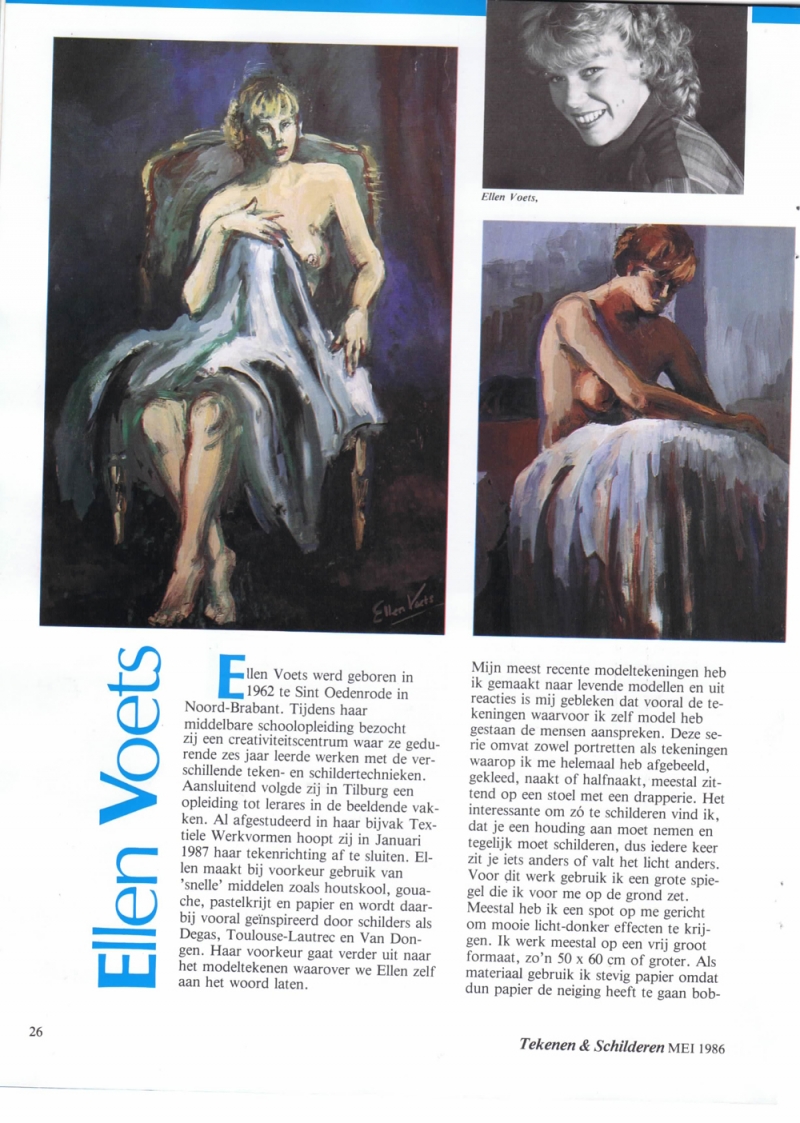 Ellen Voets

Ellen Voets,

Ellen Voets

Ellen Voets werd geboren in 1962 te Sint Oedenrode in Noord-Brabant. Tijdens haar middelbare schoolopleiding bezocht zij een creativiteitscentrum waar ze gedurende zes jaar leerde werken met de verschillende teken- en schildertechnieken. Aansluitend volgde zij in Tilburg een opleiding tot lerares in de beeldende vakken. Al afgestudeerd in haar bijvak Textiele Werkvormen hoopt zij in Januari 1987 haar tekenrichting af te sluiten. Ellen maakt bij voorkeur gebruik van 'snelle' middelen zoals houtskool, gouache, pastelkrijt en papier en wordt daarbij vooral geïnspireerd door schilders als Degas, Toulouse-Lautrec en Van Dongen. Haar voorkeur gaat verder uit naar het modeltekenen waarover we Ellen zelf aan het woord laten.

Mijn meest recente modeltekeningen heb ik gemaakt naar levende modellen en uit reacties is mij gebleken dat vooral de tekeningen waarvoor ik zelf model heb gestaan de mensen aanspreken. Deze serie omvat zowel portretten als tekeningen waarop ik me helemaal heb afgebeeld, gekleed, naakt of halfnaakt, meestal zittend op een stoel met een drapperie. Het interessante om zó te schilderen vind ik, dat je een houding aan moet nemen en tegelijk moet schilderen, dus iedere keer zit je iets anders of valt het licht anders. Voor dit werk gebruik ik een grote spiegel die ik voor me op de grond zet. Meestal heb ik een spot op me gericht om mooie licht-donker effecten te krijgen. Ik werk meestal op een vrij groot formaat, zo'n 50 x 60 cm of groter. Als materiaal gebruik ik stevig papier omdat dun papier de neiging heeft te gaan bob-

26

Tekenen & Schilderen MEI 1986